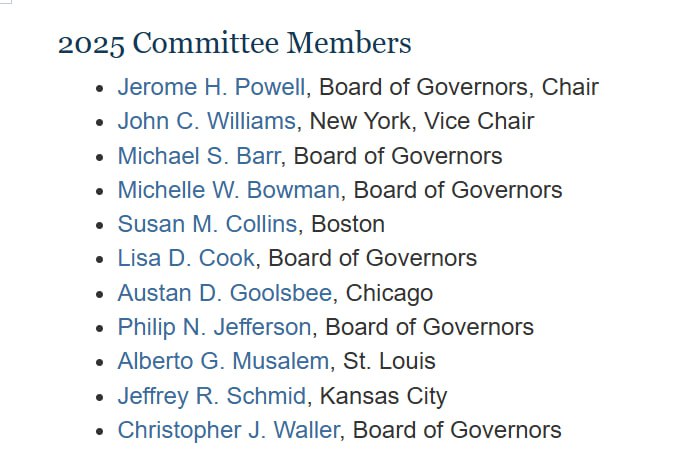 2025 Committee Members

- Jerome H. Powell, Board of Governors, Chair
- John C. Williams, New York, Vice Chair
- Michael S. Barr, Board of Governors
- Michelle W. Bowman, Board of Governors
- Susan M. Collins, Boston
- Lisa D. Cook, Board of Governors
- Austan D. Goolsbee, Chicago
- Philip N. Jefferson, Board of Governors
- Alberto G. Musalem, St. Louis
- Jeffrey R. Schmid, Kansas City
- Christopher J. Waller, Board of Governors